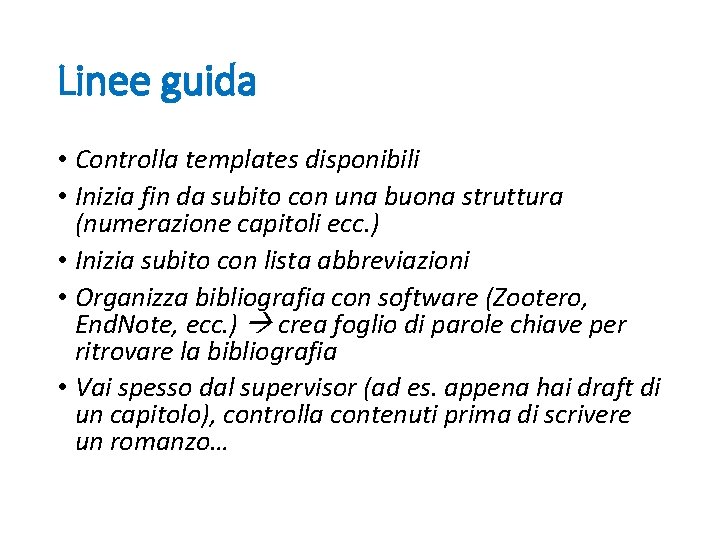 Linee guida

• Controlla templates disponibili
• Inizia fin da subito con una buona struttura (numerazione capitoli ecc.)
• Inizia subito con lista abbreviazioni
• Organizza bibliografia con software (Zootero, EndNote, ecc.) → crea foglio di parole chiave per ritrovare la bibliografia
• Vai spesso dal supervisor (ad es. appena hai draft di un capitolo), controlla contenuti prima di scrivere un romanzo…